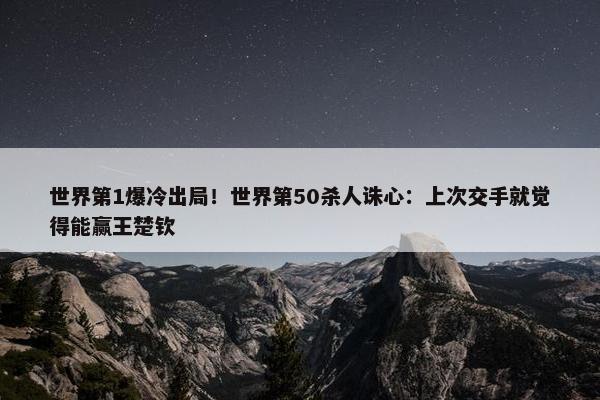 世界第1爆冷出局！世界第50杀人诛心：上次交手就觉得能赢王楚钦